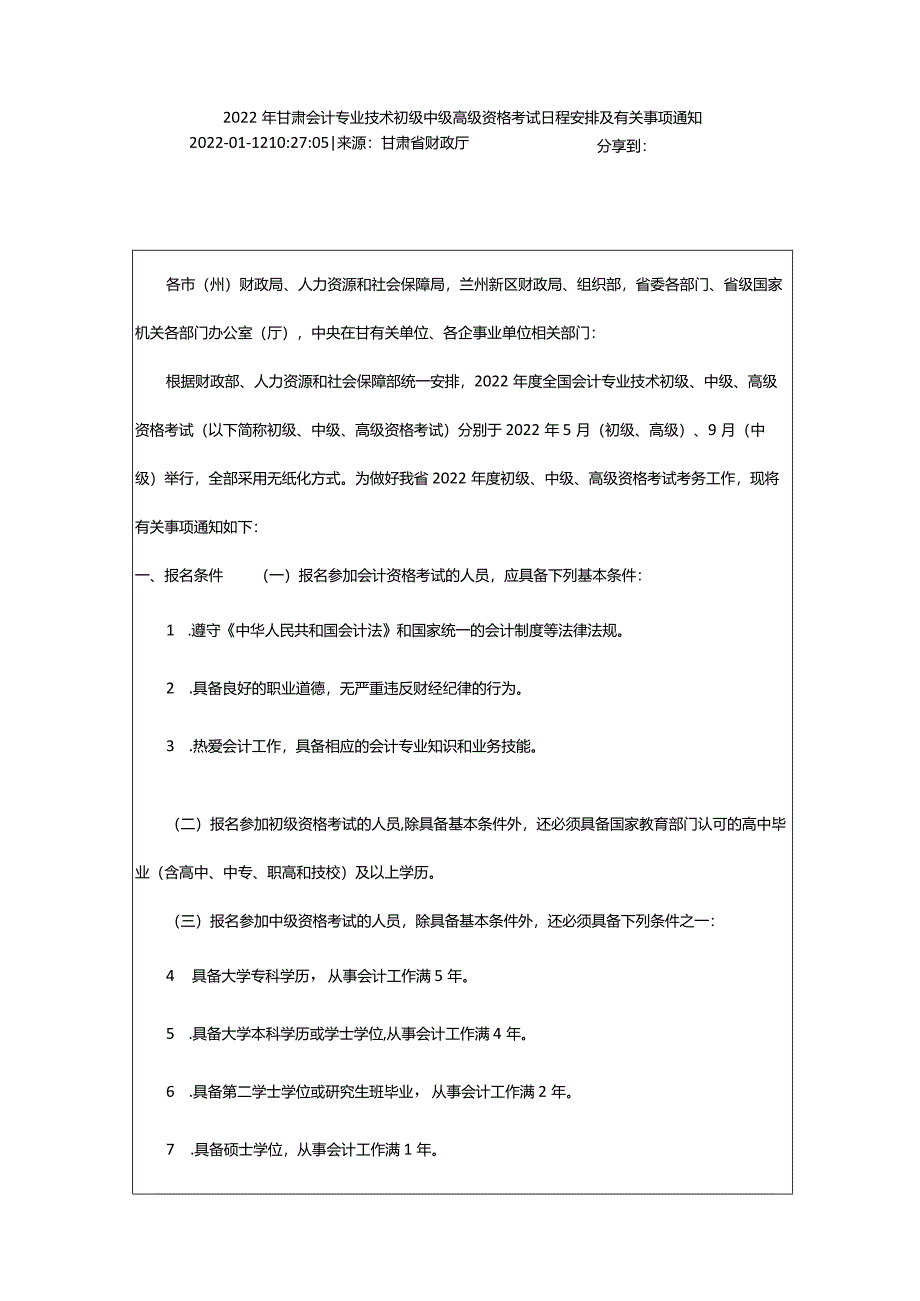 2022年甘肃会计专业技术初级中级高级资格考试日程安排及有关事项通知

2022-01-1210:27:05|来源：甘肃省财政厅 分享到：

各市（州）财政局、人力资源和社会保障局，兰州新区财政局、组织部，省委各部门、省级国家机关各部门办公室（厅），中央在甘有关单位、各企事业单位相关部门：

根据财政部、人力资源和社会保障部统一安排，2022年度全国会计专业技术初级、中级、高级资格考试（以下简称初级、中级、高级资格考试）分别于2022年5月（初级、高级）、9月（中级）举行，全部采用无纸化方式。为做好我省2022年度初级、中级、高级资格考试考务工作，现将有关事项通知如下：

一、报名条件 （一）报名参加会计资格考试的人员，应具备下列基本条件：

1 .遵守《中华人民共和国会计法》和国家统一的会计制度等法律法规。

2 .具备良好的职业道德，无严重违反财经纪律的行为。

3 .热爱会计工作，具备相应的会计专业知识和业务技能。

（二）报名参加初级资格考试的人员,除具备基本条件外，还必须具备国家教育部门认可的高中毕业（含高中、中专、职高和技校）及以上学历。

（三）报名参加中级资格考试的人员，除具备基本条件外，还必须具备下列条件之一：

4 具备大学专科学历，从事会计工作满5年。

5 .具备大学本科学历或学士学位,从事会计工作满4年。

6 .具备第二学士学位或研究生班毕业，从事会计工作满2年。

7 .具备硕士学位，从事会计工作满1年。